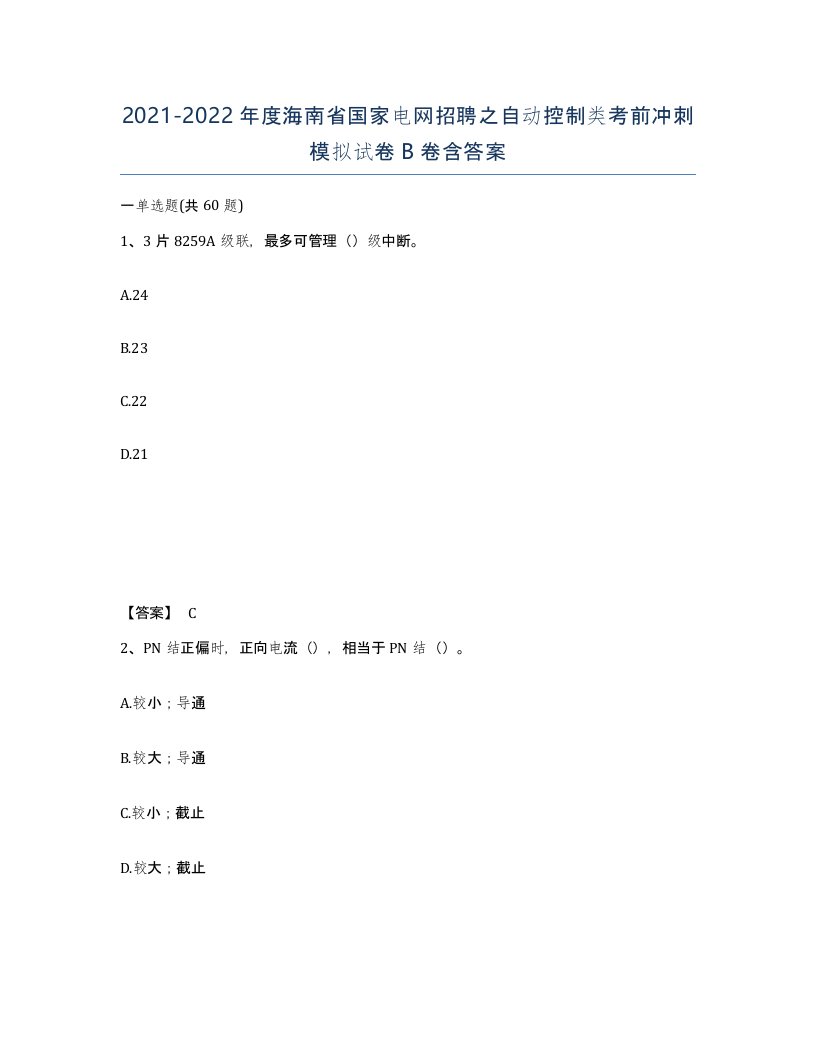 2021-2022年度海南省国家电网招聘之自动控制类考前冲刺模拟试卷B卷含答案

一单选题(共60题)

1、3片8259A级联，最多可管理（）级中断。

A.24

B.23

C.22

D.21

【答案】 C

2、PN结正偏时，正向电流（），相当于PN结（）。

A.较小；导通

B.较大；导通

C.较小；截止

D.较大；截止